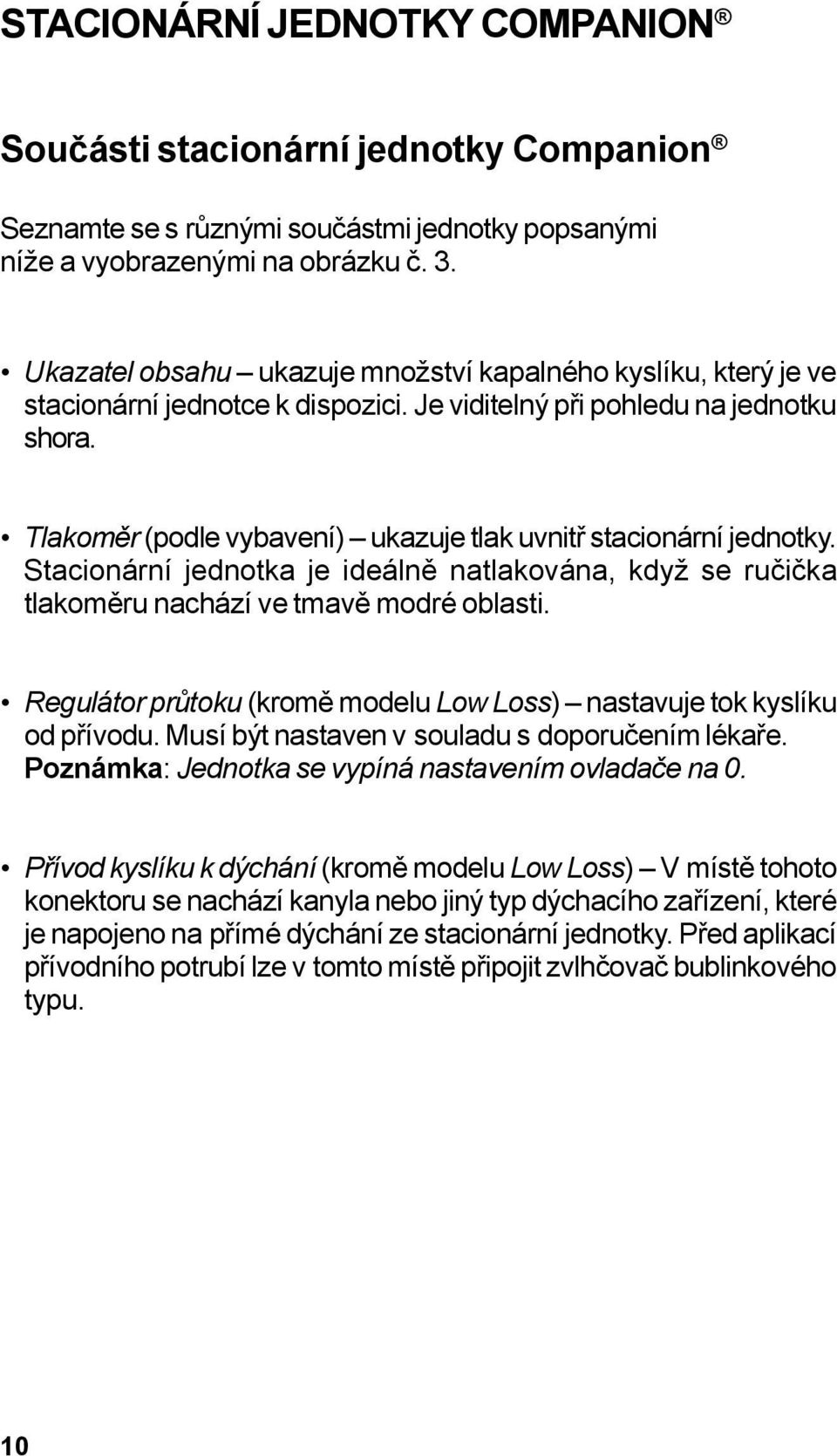 STACIONÁRNÍ JEDNOTKY COMPANION®

Součásti stacionární jednotky Companion®

Seznamte se s různými součástmi jednotky popsanými níže a vyobrazenými na obrázku č. 3.

• Ukazatel obsahu – ukazuje množství kapalného kyslíku, který je ve stacionární jednotce k dispozici. Je viditelný při pohledu na jednotku shora.

• Tlakoměr (podle vybavení) – ukazuje tlak uvnitř stacionární jednotky. Stacionární jednotka je ideálně natlakována, když se ručička tlakoměru nachází ve tmavě modré oblasti.

• Regulátor průtoku (kromě modelu Low Loss) – nastavuje tok kyslíku od přívodu. Musí být nastaven v souladu s doporučením lékaře. Poznámka: Jednotka se vypíná nastavením ovladače na 0.

• Přívod kyslíku k dýchání (kromě modelu Low Loss) – V místě tohoto konektoru se nachází kanyla nebo jiný typ dýchacího zařízení, které je napojeno na přímé dýchání ze stacionární jednotky. Před aplikací přívodního potrubí lze v tomto místě připojit zvlhčovač bublinkového typu.

10